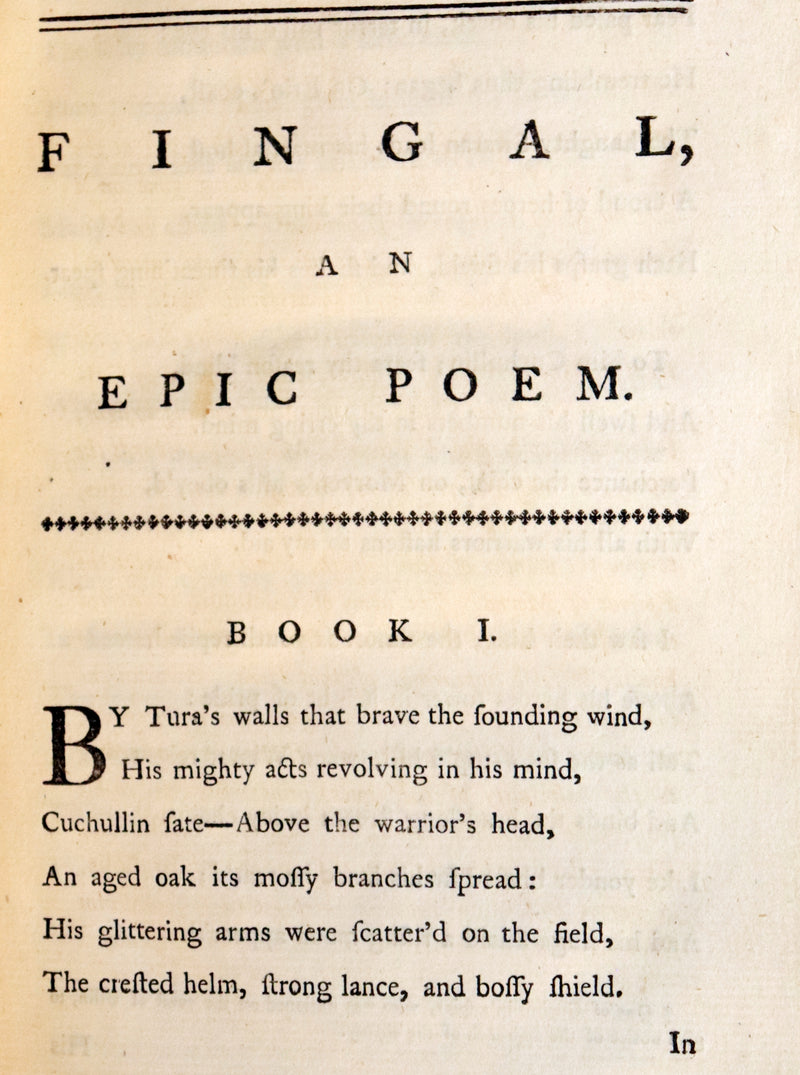 FINGAL,

AN

EPIC POEM.

BOOK I.

BY Tura's walls that brave the ſounding wind,
His mighty acts revolving in his mind,
Cuchullin ſate—Above the warrior's head,
An aged oak its moſſy branches ſpread:
His glittering arms were ſcatter'd on the field,
The creſted helm, ſtrong lance, and boſſy ſhield.

In